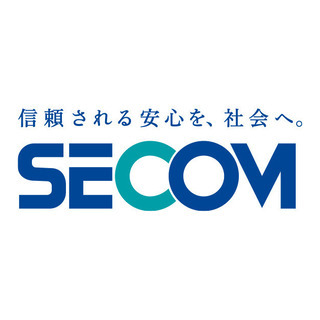 信頼される安心を、社会へ。
SECOM